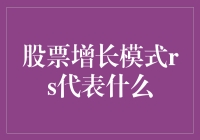 股票增长模式rs代表什么